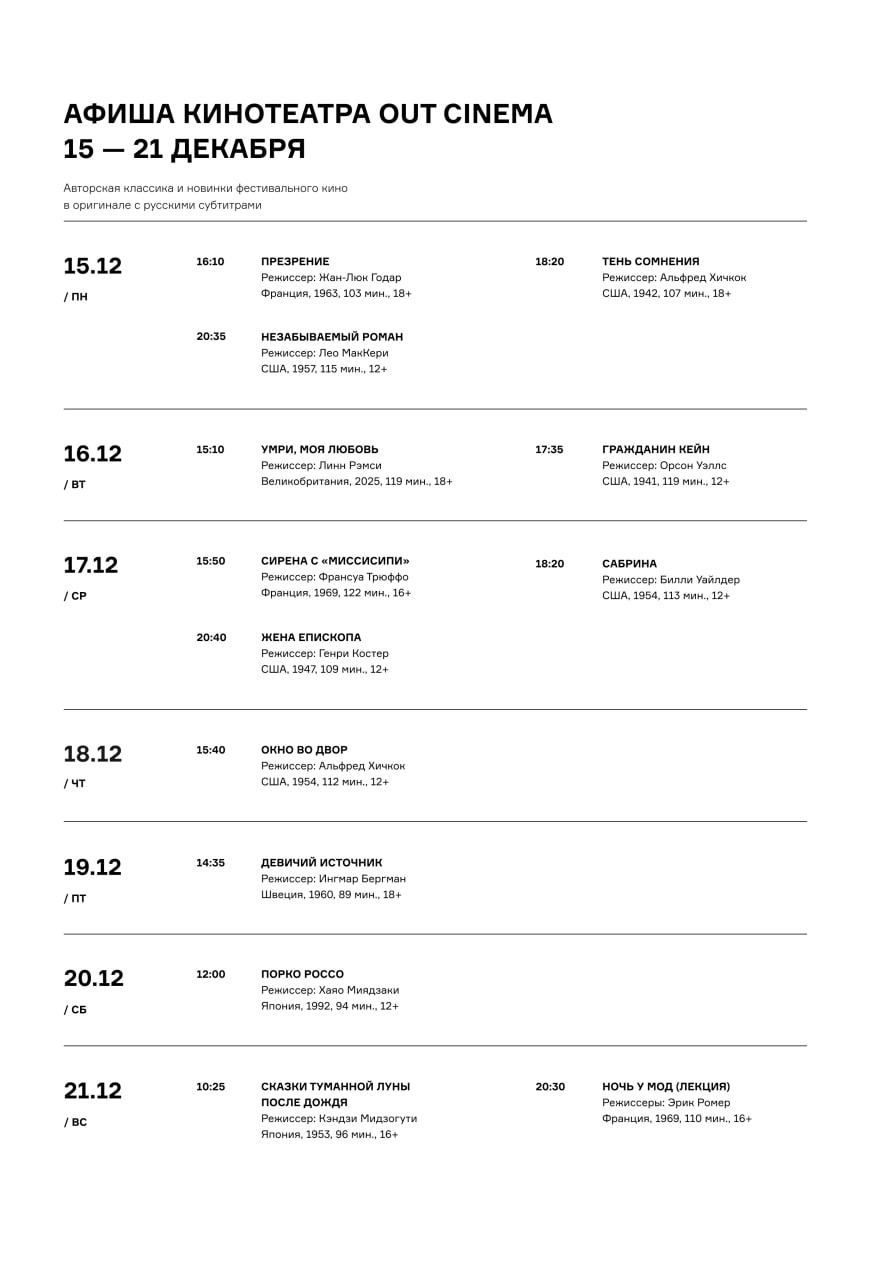 АФИША КИНОТЕАТРА OUT CINEMA
15 — 21 ДЕКАБРЯ

Авторская классика и новинки фестивального кино в оригинале с русскими субтитрами

15.12
/ ПН

16:10
ПРЕЗРЕНИЕ
Режиссер: Жан-Люк Годар
Франция, 1963, 103 мин., 18+

18:20
ТЕНЬ СОМНЕНИЯ
Режиссер: Альфред Хичкок
США, 1942, 107 мин., 18+

20:35
НЕЗАБЫВАЕМЫЙ РОМАН
Режиссер: Лео МакКери
США, 1957, 115 мин., 12+

16.12
/ ВТ

15:10
УМРИ, МОЯ ЛЮБОВЬ
Режиссер: Линн Рэмси
Великобритания, 2025, 119 мин., 18+

17:35
ГРАЖДАНИН КЕЙН
Режиссер: Орсон Уэллс
США, 1941, 119 мин., 12+

17.12
/ СР

15:50
СИРЕНА С «МИССИСИПИ»
Режиссер: Франсуа Трюффо
Франция, 1969, 122 мин., 16+

18:20
САБРИНА
Режиссер: Билли Уайлдер
США, 1954, 113 мин., 12+

20:40
ЖЕНА ЕПИСКОПА
Режиссер: Генри Костер
США, 1947, 109 мин., 12+

18.12
/ ЧТ

15:40
ОКНО ВО ДВОР
Режиссер: Альфред Хичкок
США, 1954, 112 мин., 12+

19.12
/ ПТ

14:35
ДЕВИЧИЙ ИСТОЧНИК
Режиссер: Ингмар Бергман
Швеция, 1960, 89 мин., 18+

20.12
/ СБ

12:00
ПОРКО РОССО
Режиссер: Хаяо Миядзаки
Япония, 1992, 94 мин., 12+

21.12
/ ВС

10:25
СКАЗКИ ТУМАННОЙ ЛУНЫ ПОСЛЕ ДОЖДЯ
Режиссер: Кэндзи Мидзогути
Япония, 1953, 96 мин., 16+

20:30
НОЧЬ У МОД (ЛЕКЦИЯ)
Режиссеры: Эрик Ромер
Франция, 1969, 110 мин., 16+